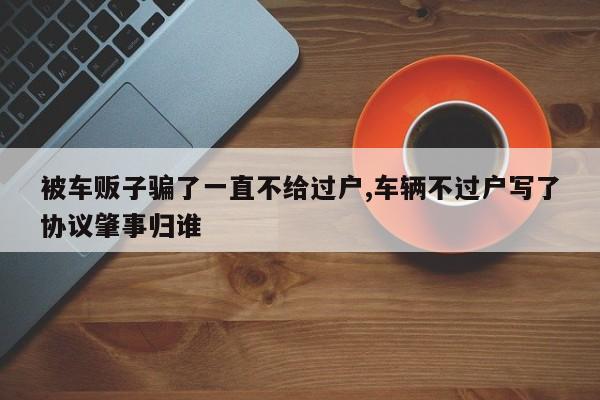 被车贩子骗了一直不给过户,车辆不过户写了协议肇事归谁